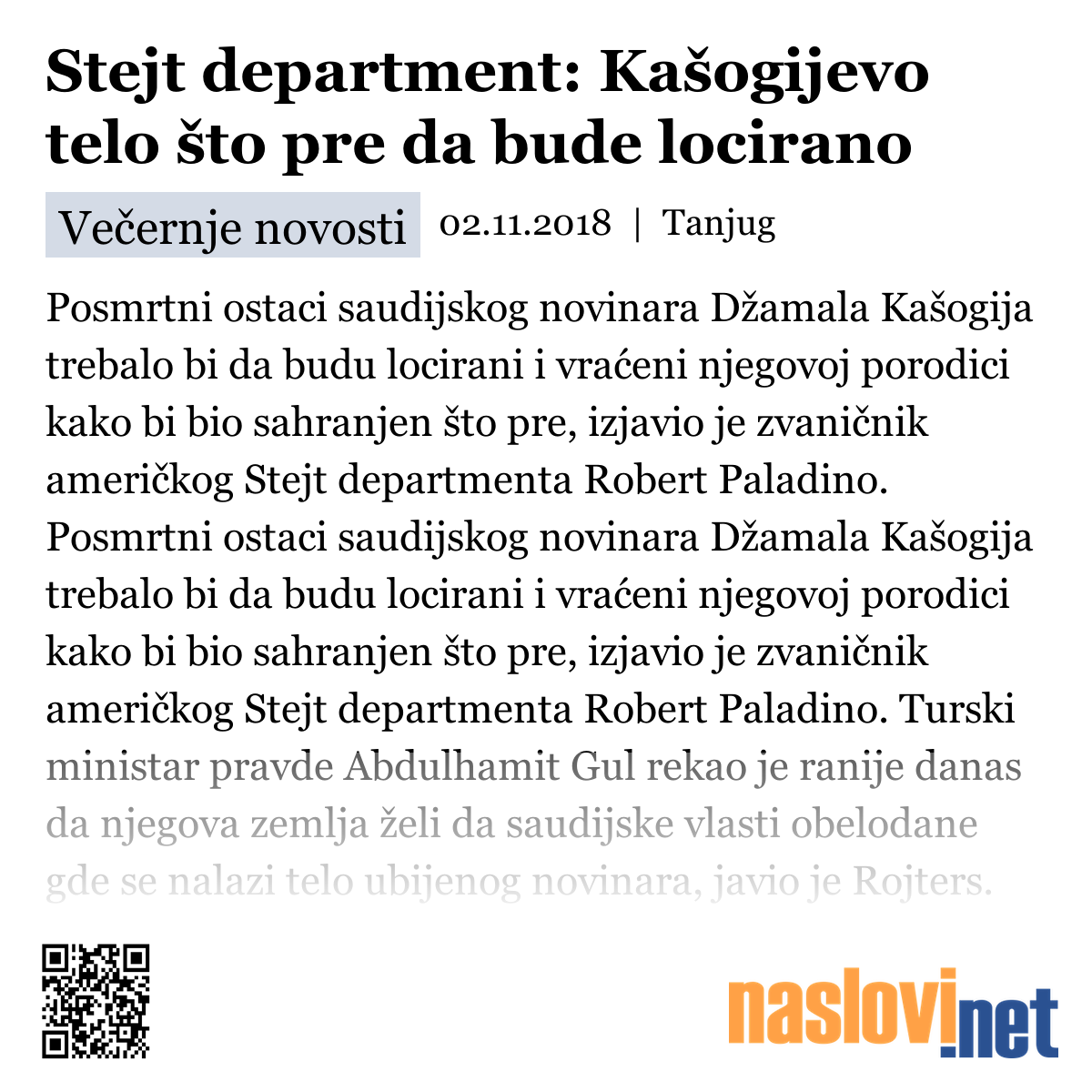 Stejt department: Kašogijevo telo što pre da bude locirano

Večernje novosti 02.11.2018 | Tanjug

Posmrtni ostaci saudijskog novinara Džamala Kašogija trebalo bi da budu locirani i vraćeni njegovoj porodici kako bi bio sahranjen što pre, izjavio je zvaničnik američkog Stejt departmenta Robert Paladino. Posmrtni ostaci saudijskog novinara Džamala Kašogija trebalo bi da budu locirani i vraćeni njegovoj porodici kako bi bio sahranjen što pre, izjavio je zvaničnik američkog Stejt departmenta Robert Paladino. Turski ministar pravde Abdulhamit Gul rekao je ranije danas da njegova zemlja želi da saudijske vlasti obelodane gde se nalazi telo ubijenog novinara, javio je Rojters.

naslovi.net